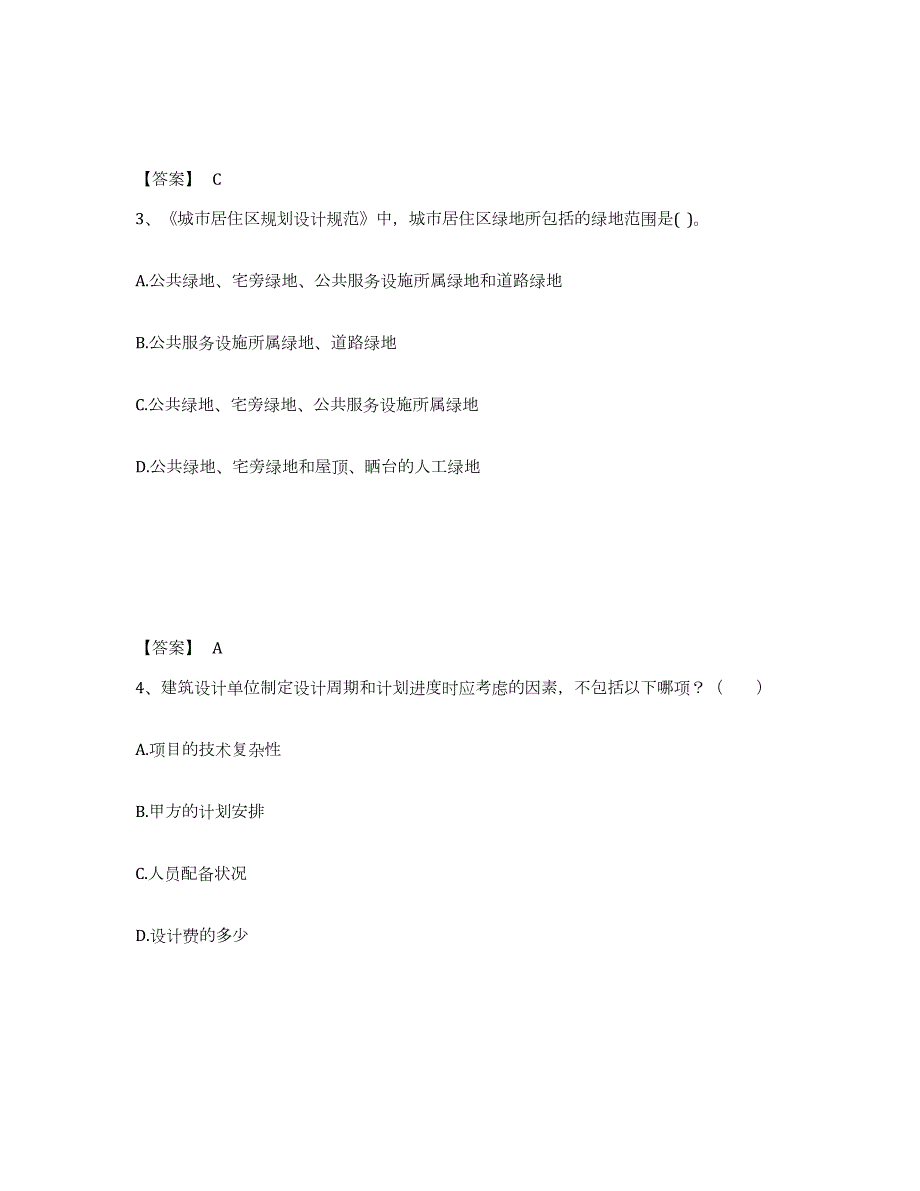 【答案】 C

3、《城市居住区规划设计规范》中，城市居住区绿地所包括的绿地范围是( )。

A.公共绿地、宅旁绿地、公共服务设施所属绿地和道路绿地

B.公共服务设施所属绿地、道路绿地

C.公共绿地、宅旁绿地、公共服务设施所属绿地

D.公共绿地、宅旁绿地和屋顶、晒台的人工绿地

【答案】 A

4、建筑设计单位制定设计周期和计划进度时应考虑的因素，不包括以下哪项？（ ）

A.项目的技术复杂性

B.甲方的计划安排

C.人员配备状况

D.设计费的多少